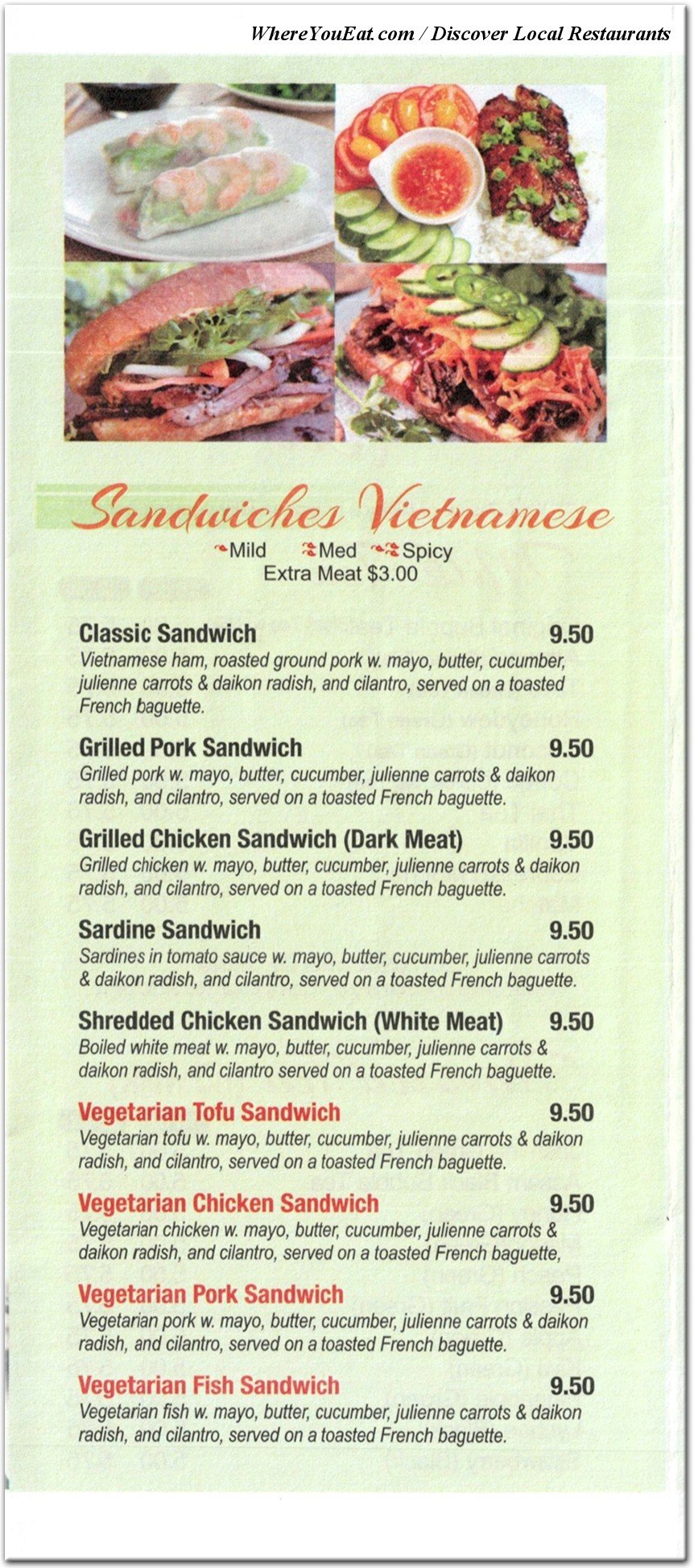 WhereYouEat.com / Discover Local Restaurants

Sandwiches Vietnamese

Mild Med Spicy
Extra Meat $3.00

Classic Sandwich 9.50
Vietnamese ham, roasted ground pork w. mayo, butter, cucumber, julienne carrots & daikon radish, and cilantro, served on a toasted French baguette.

Grilled Pork Sandwich 9.50
Grilled pork w. mayo, butter, cucumber, julienne carrots & daikon radish, and cilantro, served on a toasted French baguette.

Grilled Chicken Sandwich (Dark Meat) 9.50
Grilled chicken w. mayo, butter, cucumber, julienne carrots & daikon radish, and cilantro, served on a toasted French baguette.

Sardine Sandwich 9.50
Sardines in tomato sauce w. mayo, butter, cucumber, julienne carrots & daikon radish, and cilantro, served on a toasted French baguette.

Shredded Chicken Sandwich (White Meat) 9.50
Boiled white meat w. mayo, butter, cucumber, julienne carrots & daikon radish, and cilantro served on a toasted French baguette.

Vegetarian Tofu Sandwich 9.50
Vegetarian tofu w. mayo, butter, cucumber, julienne carrots & daikon radish, and cilantro, served on a toasted French baguette.

Vegetarian Chicken Sandwich 9.50
Vegetarian chicken w. mayo, butter, cucumber, julienne carrots & daikon radish, and cilantro, served on a toasted French baguette,

Vegetarian Pork Sandwich 9.50
Vegetarian pork w. mayo, butter, cucumber, julienne carrots & daikon radish, and cilantro, served on a toasted French baguette.

Vegetarian Fish Sandwich 9.50
Vegetarian fish w. mayo, butter, cucumber, julienne carrots & daikon radish, and cilantro, served on a toasted French baguette.